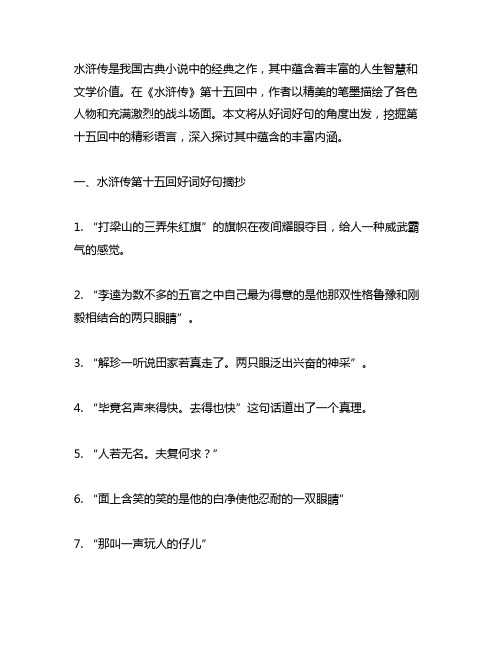 水浒传是我国古典小说中的经典之作，其中蕴含着丰富的人生智慧和文学价值。在《水浒传》第十五回中，作者以精美的笔墨描绘了各色人物和充满激烈的战斗场面。本文将从好词好句的角度出发，挖掘第十五回中的精彩语言，深入探讨其中蕴含的丰富内涵。

一、水浒传第十五回好词好句摘抄

1. “打梁山的三弄朱红旗”的旗帜在夜间耀眼夺目，给人一种威武霸气的感觉。

2. “李逵为数不多的五官之中自己最为得意的是他那双性格鲁豫和刚毅相结合的两只眼睛”。

3. “解珍一听说田家若真走了。两只眼泛出兴奋的神采”。

4. “毕竟名声来得快。去得也快”这句话道出了一个真理。

5. “人若无名。夫复何求？”

6. “面上含笑的笑的是他的白净使他忍耐的一双眼睛”

7. “那叫一声玩人的仔儿”